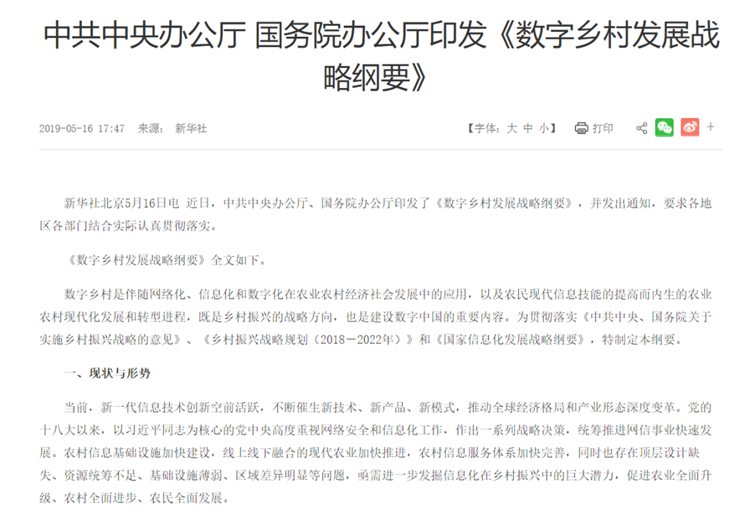 中共中央办公厅 国务院办公厅印发《数字乡村发展战略纲要》

2019-05-16 17:47 来源： 新华社

【字体：大 中 小】 打印 +

新华社北京5月16日电 近日，中共中央办公厅、国务院办公厅印发了《数字乡村发展战略纲要》，并发出通知，要求各地区各部门结合实际认真贯彻落实。

《数字乡村发展战略纲要》全文如下。

数字乡村是伴随网络化、信息化和数字化在农业农村经济社会发展中的应用，以及农民现代信息技能的提高而内生的农业农村现代化发展和转型进程，既是乡村振兴的战略方向，也是建设数字中国的重要内容。为贯彻落实《中共中央、国务院关于实施乡村振兴战略的意见》、《乡村振兴战略规划（2018－2022年）》和《国家信息化发展战略纲要》，特制定本纲要。

一、现状与形势

当前，新一代信息技术创新空前活跃，不断催生新技术、新产品、新模式，推动全球经济格局和产业形态深度变革。党的十八大以来，以习近平同志为核心的党中央高度重视网络安全和信息化工作，作出一系列战略决策，统筹推进网信事业快速发展。农村信息基础设施加快建设，线上线下融合的现代农业加快推进，农村信息服务体系加快完善，同时也存在顶层设计缺失、资源统筹不足、基础设施薄弱、区域差异明显等问题，亟需进一步发掘信息化在乡村振兴中的巨大潜力，促进农业全面升级、农村全面进步、农民全面发展。